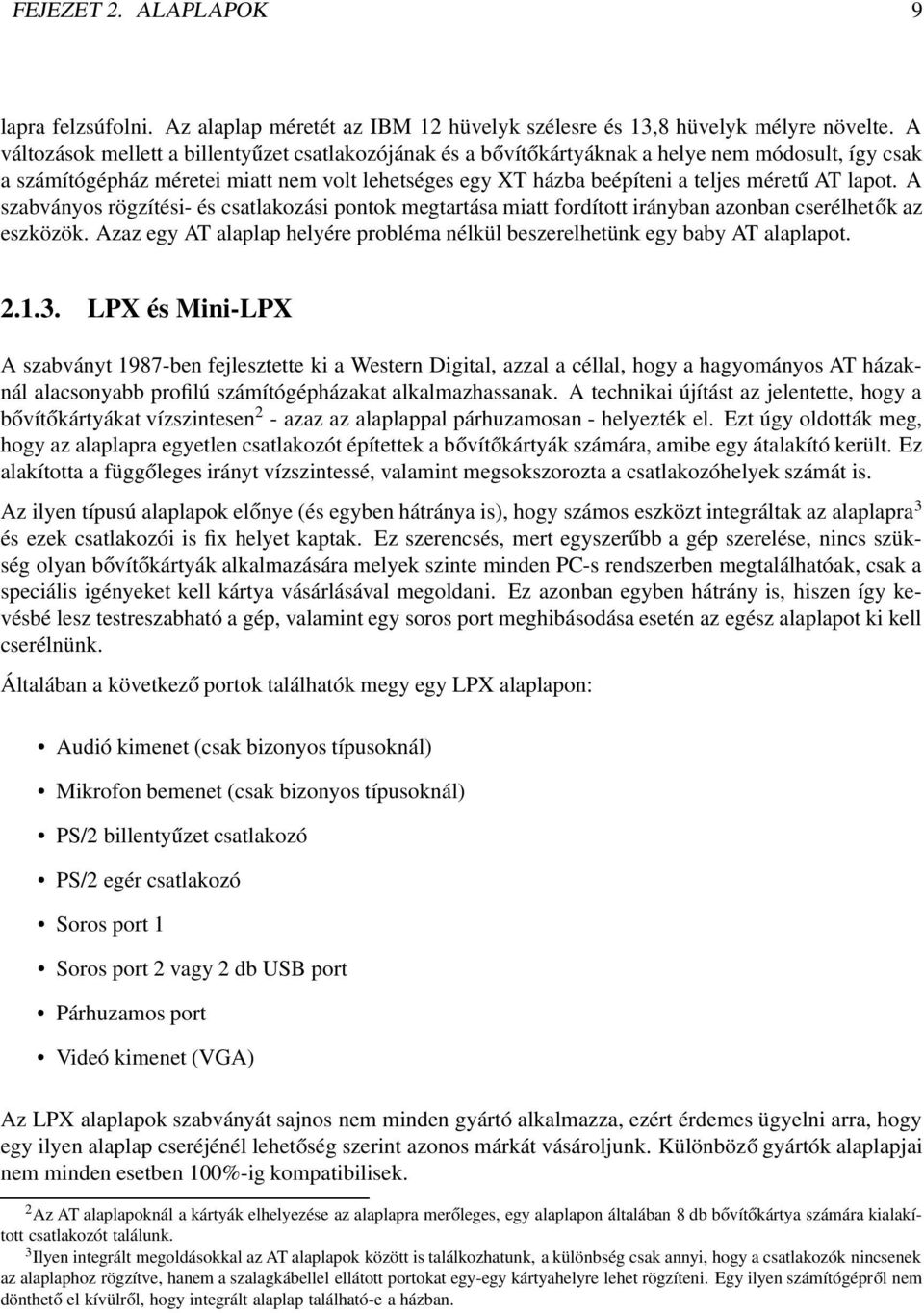 FEJEZET 2. ALAPLAPOK 9

lapra felzsúfolni. Az alaplap méretét az IBM 12 hüvelyk szélesre és 13,8 hüvelyk mélyre növelte. A változások mellett a billentyűzet csatlakozójának és a bővítőkártyáknak a helye nem módosult, így csak a számítógépház méretei miatt nem volt lehetséges egy XT házba beépíteni a teljes méretű AT lapot. A szabványos rögzítési- és csatlakozási pontok megtartása miatt fordított irányban azonban cserélhetők az eszközök. Azaz egy AT alaplap helyére probléma nélkül beszerelhetünk egy baby AT alaplapot.

2.1.3. LPX és Mini-LPX

A szabványt 1987-ben fejlesztette ki a Western Digital, azzal a céllal, hogy a hagyományos AT házaknál alacsonyabb profilú számítógépházakat alkalmazhassanak. A technikai újítást az jelentette, hogy a bővítőkártyákat vízszintesen$^2$ - azaz az alaplappal párhuzamosan - helyezték el. Ezt úgy oldották meg, hogy az alaplapra egyetlen csatlakozót építettek a bővítőkártyák számára, amibe egy átalakító került. Ez alakította a függőleges irányt vízszintessé, valamint megsokszorozta a csatlakozóhelyek számát is.

Az ilyen típusú alaplapok előnye (és egyben hátránya is), hogy számos eszközt integráltak az alaplapra$^3$ és ezek csatlakozói is fix helyet kaptak. Ez szerencsés, mert egyszerűbb a gép szerelése, nincs szükség olyan bővítőkártyák alkalmazására melyek szinte minden PC-s rendszerben megtalálhatóak, csak a speciális igényeket kell kártya vásárlásával megoldani. Ez azonban egyben hátrány is, hiszen így kevésbé lesz testreszabható a gép, valamint egy soros port meghibásodása esetén az egész alaplapot ki kell cserélnünk.

Általában a következő portok találhatók megy egy LPX alaplapon:

• Audió kimenet (csak bizonyos típusoknál)
• Mikrofon bemenet (csak bizonyos típusoknál)
• PS/2 billentyűzet csatlakozó
• PS/2 egér csatlakozó
• Soros port 1
• Soros port 2 vagy 2 db USB port
• Párhuzamos port
• Videó kimenet (VGA)

Az LPX alaplapok szabványát sajnos nem minden gyártó alkalmazza, ezért érdemes ügyelni arra, hogy egy ilyen alaplap cseréjénél lehetőség szerint azonos márkát vásároljunk. Különböző gyártók alaplapjai nem minden esetben 100%-ig kompatibilisek.

$^2$Az AT alaplapoknál a kártyák elhelyezése az alaplapra merőleges, egy alaplapon általában 8 db bővítőkártya számára kialakított csatlakozót találunk.

$^3$Ilyen integrált megoldásokkal az AT alaplapok között is találkozhatunk, a különbség csak annyi, hogy a csatlakozók nincsenek az alaplaphoz rögzítve, hanem a szalagkábellel ellátott portokat egy-egy kártyahelyre lehet rögzíteni. Egy ilyen számítógépről nem dönthető el kívülről, hogy integrált alaplap található-e a házban.